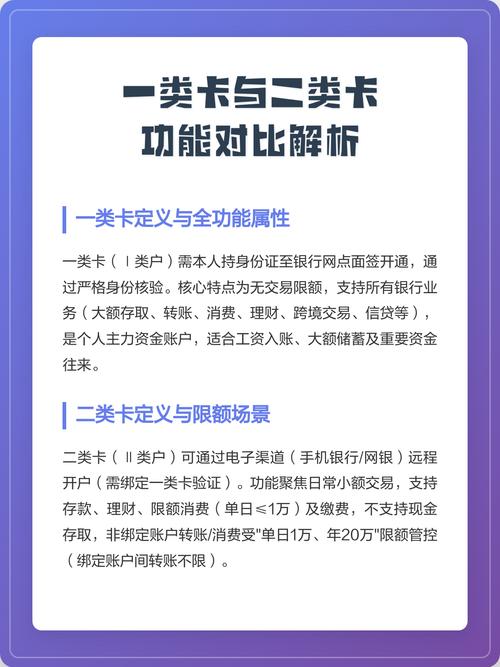 一类卡与二类卡
功能对比解析

一类卡定义与全功能属性

一类卡（Ⅰ类户）需本人持身份证至银行网点面签开通，通过严格身份核验。核心特点为无交易限额，支持所有银行业务（大额存取、转账、消费、理财、跨境交易、信贷等），是个人主力资金账户，适合工资入账、大额储蓄及重要资金往来。

二类卡定义与限额场景

二类卡（Ⅱ类户）可通过电子渠道（手机银行/网银）远程开户（需绑定一类卡验证）。功能聚焦日常小额交易，支持存款、理财、限额消费（单日≤1万）及缴费，不支持现金存取，非绑定账户转账/消费受"单日1万、年20万"限额管控（绑定账户间转账不限）。